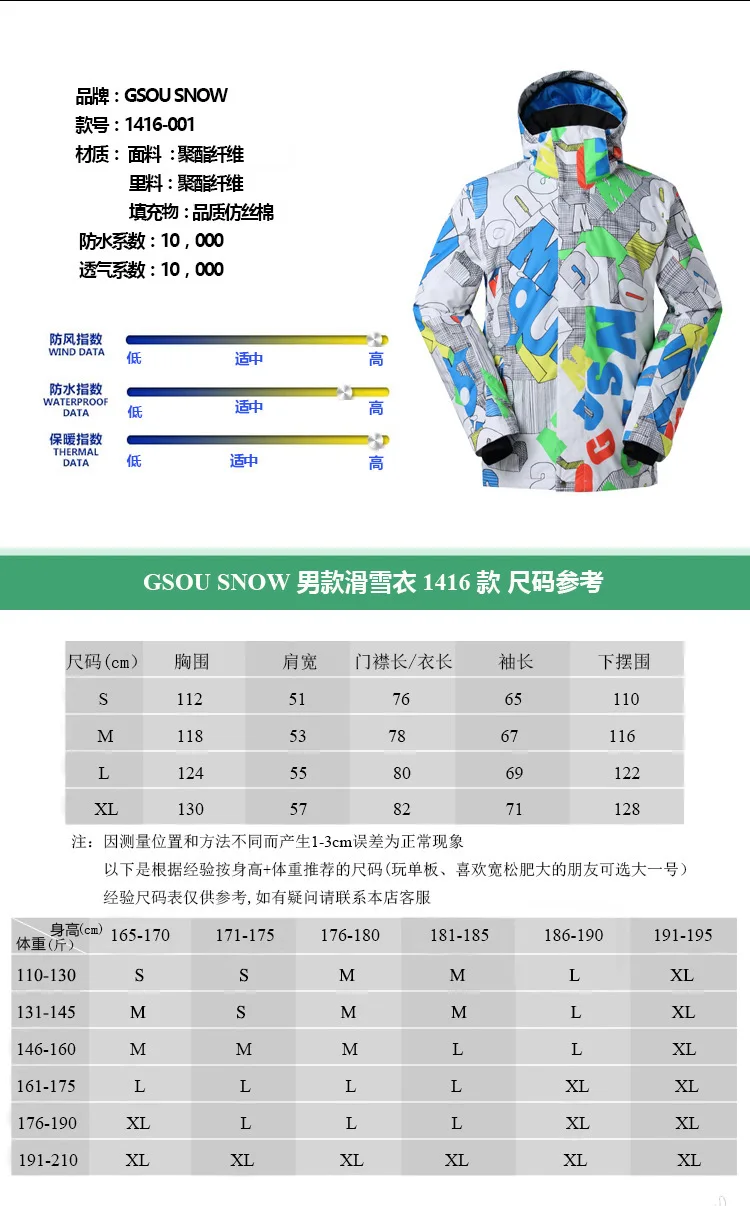 品牌：GSOU SNOW
款号：1416-001
材质：面料：聚酯纤维
里料：聚酯纤维
填充物：品质仿丝棉
防水系数：10，000
透气系数：10，000

防风指数 WIND DATA 低 适中 高
防水指数 WATERPROOF DATA 低 适中 高
保暖指数 THERMAL DATA 低 适中 高

GSOU SNOW 男款滑雪衣 1416 款 尺码参考

| 尺码(cm) | 胸围 | 肩宽 | 门襟长/衣长 | 袖长 | 下摆围 |
|---|---|---|---|---|---|
| S | 112 | 51 | 76 | 65 | 110 |
| M | 118 | 53 | 78 | 67 | 116 |
| L | 124 | 55 | 80 | 69 | 122 |
| XL | 130 | 57 | 82 | 71 | 128 |

注：因测量位置和方法不同而产生1-3cm误差为正常现象
以下是根据经验按身高+体重推荐的尺码（玩单板、喜欢宽松肥大的朋友可选大一号）
经验尺码表仅供参考，如有疑问请联系本店客服

| 身高(cm) 体重(斤) | 165-170 | 171-175 | 176-180 | 181-185 | 186-190 | 191-195 |
|---|---|---|---|---|---|---|
| 110-130 | S | S | M | M | L | XL |
| 131-145 | M | S | M | M | L | XL |
| 146-160 | M | M | M | L | L | XL |
| 161-175 | L | L | L | L | XL | XL |
| 176-190 | XL | L | L | L | XL | XL |
| 191-210 | XL | XL | XL | XL | XL | XL |